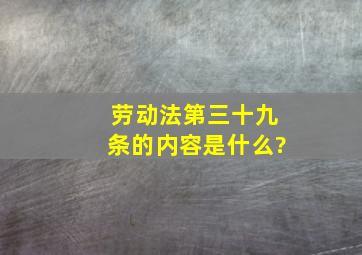 劳动法第三十九条的内容是什么?